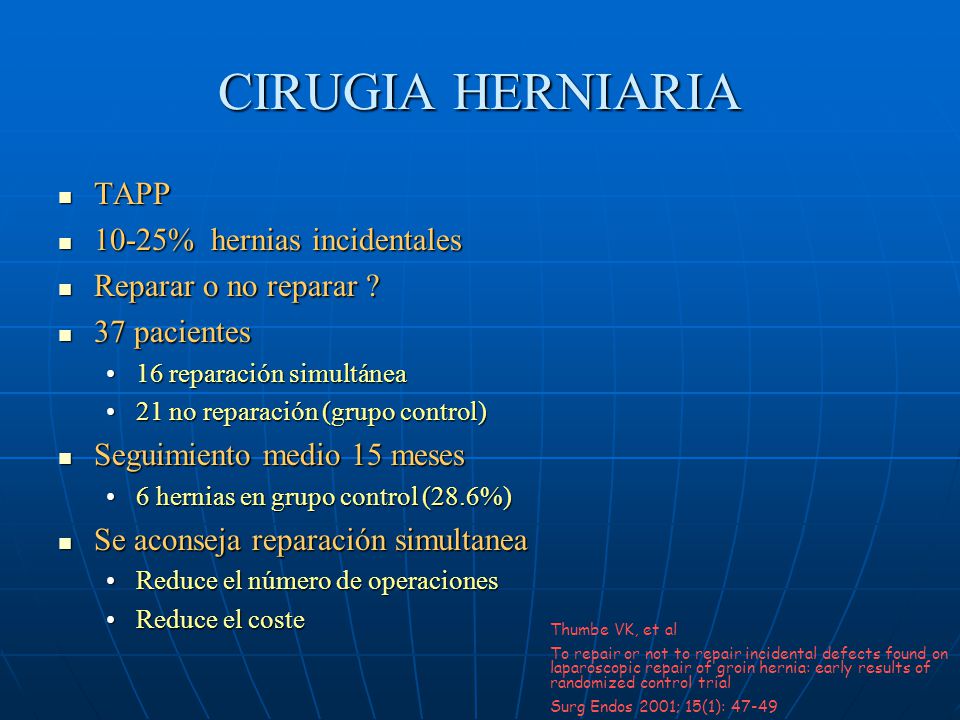 CIRUGIA HERNIARIA

- TAPP
- 10-25% hernias incidentales
- Reparar o no reparar ?
- 37 pacientes
  - 16 reparación simultánea
  - 21 no reparación (grupo control)
- Seguimiento medio 15 meses
  - 6 hernias en grupo control (28.6%)
- Se aconseja reparación simultanea
  - Reduce el número de operaciones
  - Reduce el coste

Thumbe VK, et al

To repair or not to repair incidental defects found on laparoscopic repair of groin hernia: early results of randomized control trial

Surg Endos 2001; 15(1): 47-49